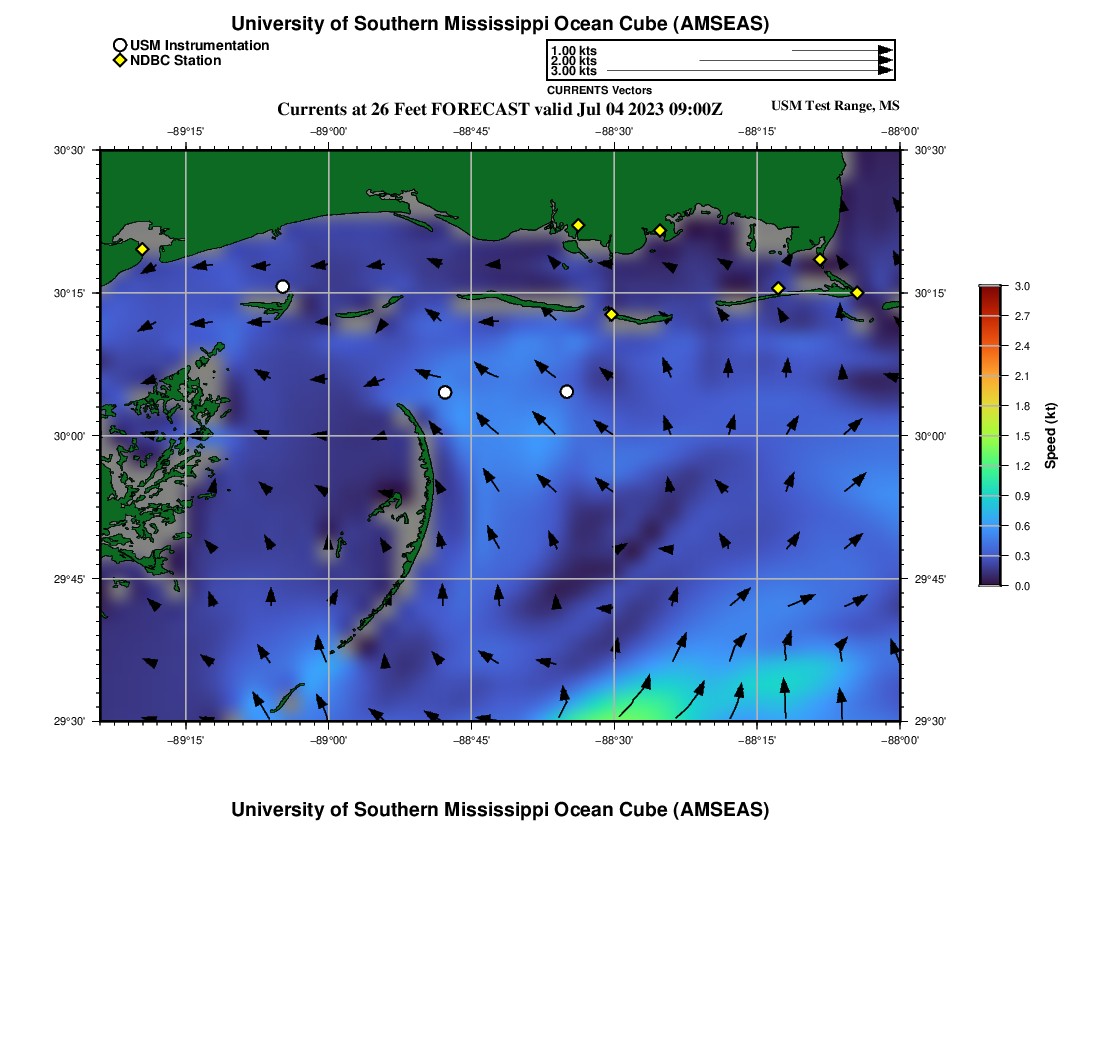 University of Southern Mississippi Ocean Cube (AMSEAS)

USM Instrumentation
NDBC Station

1.00 kts
2.00 kts
3.00 kts
CURRENTS Vectors

Currents at 26 Feet FORECAST valid Jul 04 2023 09:00Z

USM Test Range, MS

−89°15' −89°00' −88°45' −88°30' −88°15' −88°00'

30°30'
30°15'
30°00'
29°45'
29°30'

30°30'
30°15'
30°00'
29°45'
29°30'

−89°15' −89°00' −88°45' −88°30' −88°15' −88°00'

3.0
2.7
2.4
2.1
1.8
1.5
1.2
0.9
0.6
0.3
0.0
Speed (kt)

University of Southern Mississippi Ocean Cube (AMSEAS)